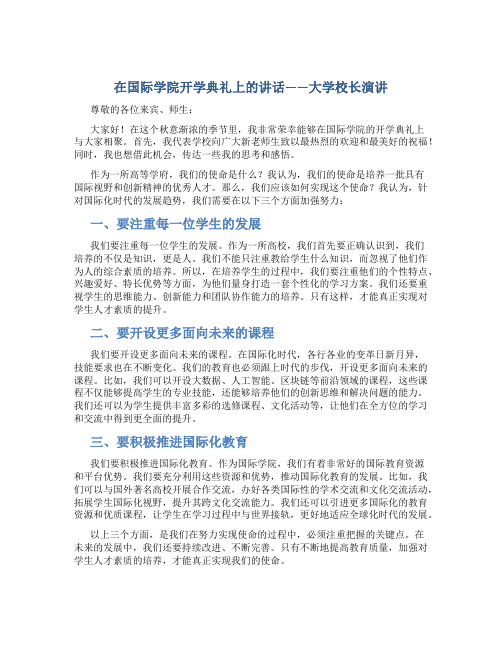 在国际学院开学典礼上的讲话——大学校长演讲

尊敬的各位来宾、师生：

大家好！在这个秋意渐浓的季节里，我非常荣幸能够在国际学院的开学典礼上与大家相聚。首先，我代表学校向广大新老师生致以最热烈的欢迎和最美好的祝福！同时，我也想借此机会，传达一些我的思考和感悟。

作为一所高等学府，我们的使命是什么？我认为，我们的使命是培养一批具有国际视野和创新精神的优秀人才。那么，我们应该如何实现这个使命？我认为，针对国际化时代的发展趋势，我们需要在以下三个方面加强努力：

一、要注重每一位学生的发展

我们要注重每一位学生的发展。作为一所高校，我们首先要正确认识到，我们培养的不仅是知识，更是人。我们不能只注重教给学生什么知识，而忽视了他们作为人的综合素质的培养。所以，在培养学生的过程中，我们要注重他们的个性特点、兴趣爱好、特长优势等方面，为他们量身打造一套个性化的学习方案。我们还要重视学生的思维能力、创新能力和团队协作能力的培养。只有这样，才能真正实现对学生人才素质的提升。

二、要开设更多面向未来的课程

我们要开设更多面向未来的课程。在国际化时代，各行各业的变革日新月异，技能要求也在不断变化。我们的教育也必须跟上时代的步伐，开设更多面向未来的课程。比如，我们可以开设大数据、人工智能、区块链等前沿领域的课程，这些课程不仅能够提高学生的专业技能，还能够培养他们的创新思维和解决问题的能力。我们还可以为学生提供丰富多彩的选修课程、文化活动等，让他们在全方位的学习和交流中得到更全面的提升。

三、要积极推进国际化教育

我们要积极推进国际化教育。作为国际学院，我们有着非常好的国际教育资源和平台优势。我们要充分利用这些资源和优势，推动国际化教育的发展。比如，我们可以与国外著名高校开展合作交流，办好各类国际性的学术交流和文化交流活动，拓展学生国际化视野，提升其跨文化交流能力。我们还可以引进更多国际化的教育资源和优质课程，让学生在学习过程中与世界接轨，更好地适应全球化时代的发展。

以上三个方面，是我们在努力实现使命的过程中，必须注重把握的关键点。在未来的发展中，我们还要持续改进、不断完善。只有不断地提高教育质量，加强对学生人才素质的培养，才能真正实现我们的使命。